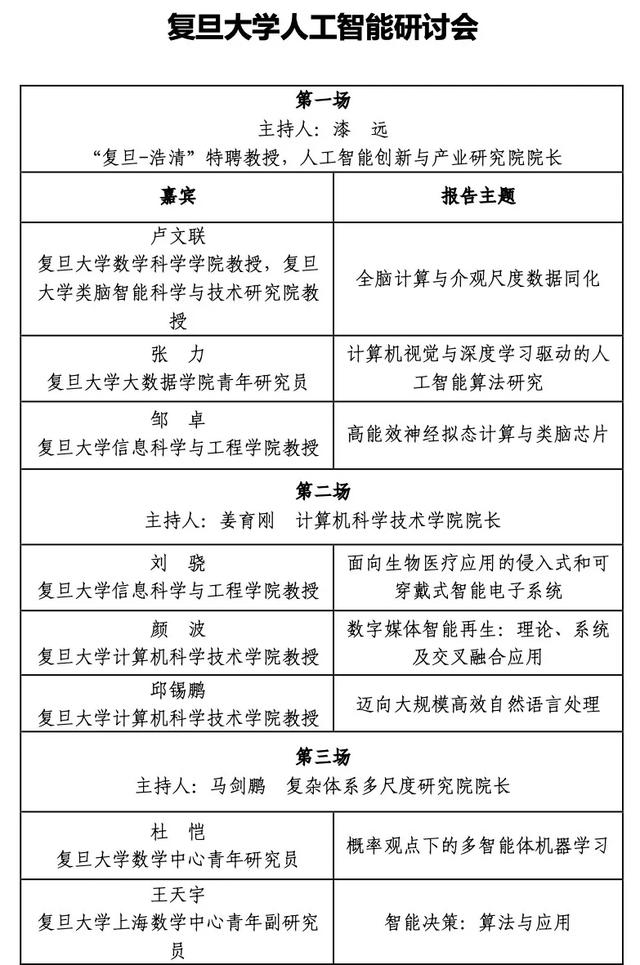 复旦大学人工智能研讨会

| 第一场 主持人：漆　远 “复旦-浩清”特聘教授，人工智能创新与产业研究院院长 | |
|---|---|
| 嘉宾 | 报告主题 |
| 卢文联 复旦大学数学科学学院教授，复旦大学类脑智能科学与技术研究院教授 | 全脑计算与介观尺度数据同化 |
| 张　力 复旦大学大数据学院青年研究员 | 计算机视觉与深度学习驱动的人工智能算法研究 |
| 邹　卓 复旦大学信息科学与工程学院教授 | 高能效神经拟态计算与类脑芯片 |
| 第二场 主持人：姜育刚　计算机科学技术学院院长 | |
| 刘　骁 复旦大学信息科学与工程学院教授 | 面向生物医疗应用的侵入式和可穿戴式智能电子系统 |
| 颜　波 复旦大学计算机科学技术学院教授 | 数字媒体智能再生：理论、系统及交叉融合应用 |
| 邱锡鹏 复旦大学计算机科学技术学院教授 | 迈向大规模高效自然语言处理 |
| 第三场 主持人：马剑鹏　复杂体系多尺度研究院院长 | |
| 杜　恺 复旦大学数学中心青年研究员 | 概率观点下的多智能体机器学习 |
| 王天宇 复旦大学上海数学中心青年副研究员 | 智能决策：算法与应用 |